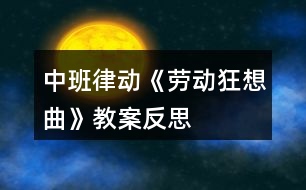 中班律动《劳动狂想曲》教案反思